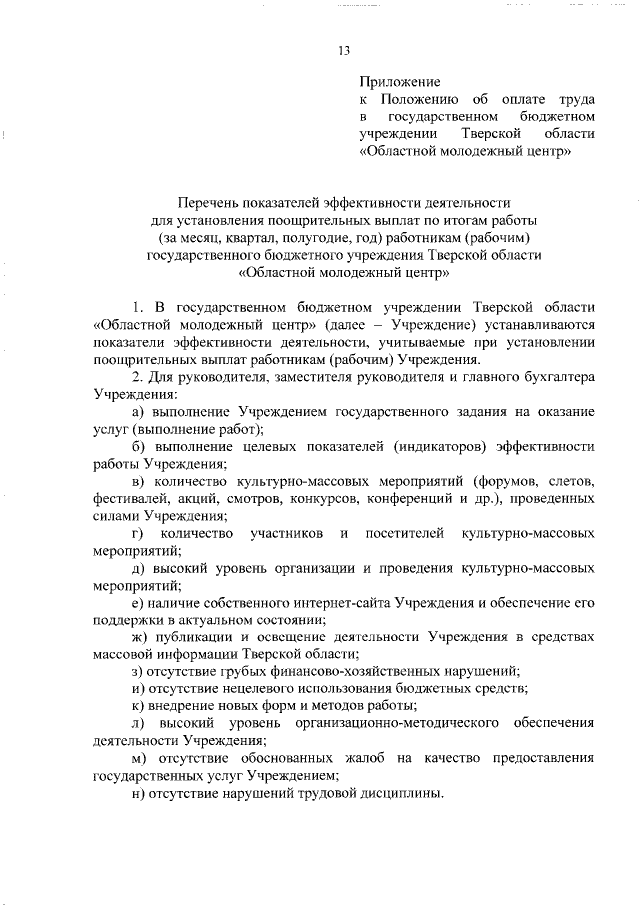 13

Приложение
к Положению об оплате труда в государственном бюджетном учреждении Тверской области «Областной молодежный центр»

Перечень показателей эффективности деятельности
для установления поощрительных выплат по итогам работы
(за месяц, квартал, полугодие, год) работникам (рабочим)
государственного бюджетного учреждения Тверской области
«Областной молодежный центр»

1. В государственном бюджетном учреждении Тверской области «Областной молодежный центр» (далее – Учреждение) устанавливаются показатели эффективности деятельности, учитываемые при установлении поощрительных выплат работникам (рабочим) Учреждения.

2. Для руководителя, заместителя руководителя и главного бухгалтера Учреждения:

а) выполнение Учреждением государственного задания на оказание услуг (выполнение работ);

б) выполнение целевых показателей (индикаторов) эффективности работы Учреждения;

в) количество культурно-массовых мероприятий (форумов, слетов, фестивалей, акций, смотров, конкурсов, конференций и др.), проведенных силами Учреждения;

г) количество участников и посетителей культурно-массовых мероприятий;

д) высокий уровень организации и проведения культурно-массовых мероприятий;

е) наличие собственного интернет-сайта Учреждения и обеспечение его поддержки в актуальном состоянии;

ж) публикации и освещение деятельности Учреждения в средствах массовой информации Тверской области;

з) отсутствие грубых финансово-хозяйственных нарушений;

и) отсутствие нецелевого использования бюджетных средств;

к) внедрение новых форм и методов работы;

л) высокий уровень организационно-методического обеспечения деятельности Учреждения;

м) отсутствие обоснованных жалоб на качество предоставления государственных услуг Учреждением;

н) отсутствие нарушений трудовой дисциплины.